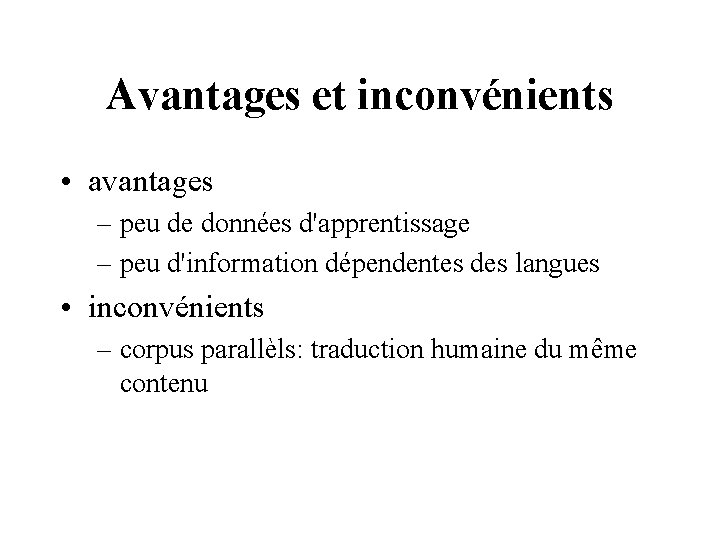 Avantages et inconvénients

• avantages
– peu de données d'apprentissage
– peu d'information dépendentes des langues

• inconvénients
– corpus parallèls: traduction humaine du même contenu